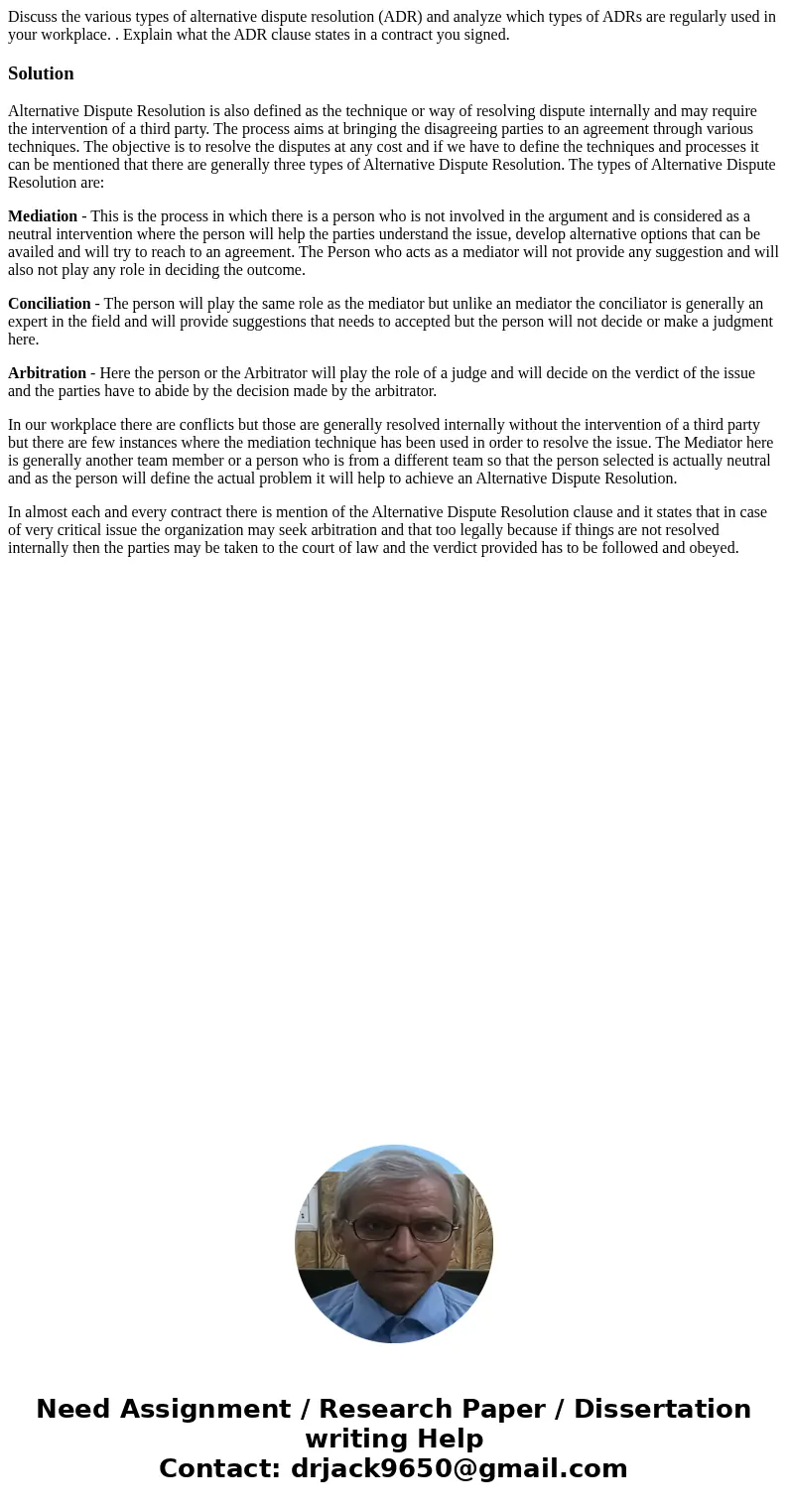 Discuss the various types of alternative dispute resolution (ADR) and analyze which types of ADRs are regularly used in your workplace. . Explain what the ADR clause states in a contract you signed.

Solution

Alternative Dispute Resolution is also defined as the technique or way of resolving dispute internally and may require the intervention of a third party. The process aims at bringing the disagreeing parties to an agreement through various techniques. The objective is to resolve the disputes at any cost and if we have to define the techniques and processes it can be mentioned that there are generally three types of Alternative Dispute Resolution. The types of Alternative Dispute Resolution are:

Mediation - This is the process in which there is a person who is not involved in the argument and is considered as a neutral intervention where the person will help the parties understand the issue, develop alternative options that can be availed and will try to reach to an agreement. The Person who acts as a mediator will not provide any suggestion and will also not play any role in deciding the outcome.

Conciliation - The person will play the same role as the mediator but unlike an mediator the conciliator is generally an expert in the field and will provide suggestions that needs to accepted but the person will not decide or make a judgment here.

Arbitration - Here the person or the Arbitrator will play the role of a judge and will decide on the verdict of the issue and the parties have to abide by the decision made by the arbitrator.

In our workplace there are conflicts but those are generally resolved internally without the intervention of a third party but there are few instances where the mediation technique has been used in order to resolve the issue. The Mediator here is generally another team member or a person who is from a different team so that the person selected is actually neutral and as the person will define the actual problem it will help to achieve an Alternative Dispute Resolution.

In almost each and every contract there is mention of the Alternative Dispute Resolution clause and it states that in case of very critical issue the organization may seek arbitration and that too legally because if things are not resolved internally then the parties may be taken to the court of law and the verdict provided has to be followed and obeyed.

Need Assignment / Research Paper / Dissertation writing Help
Contact: drjack9650@gmail.com